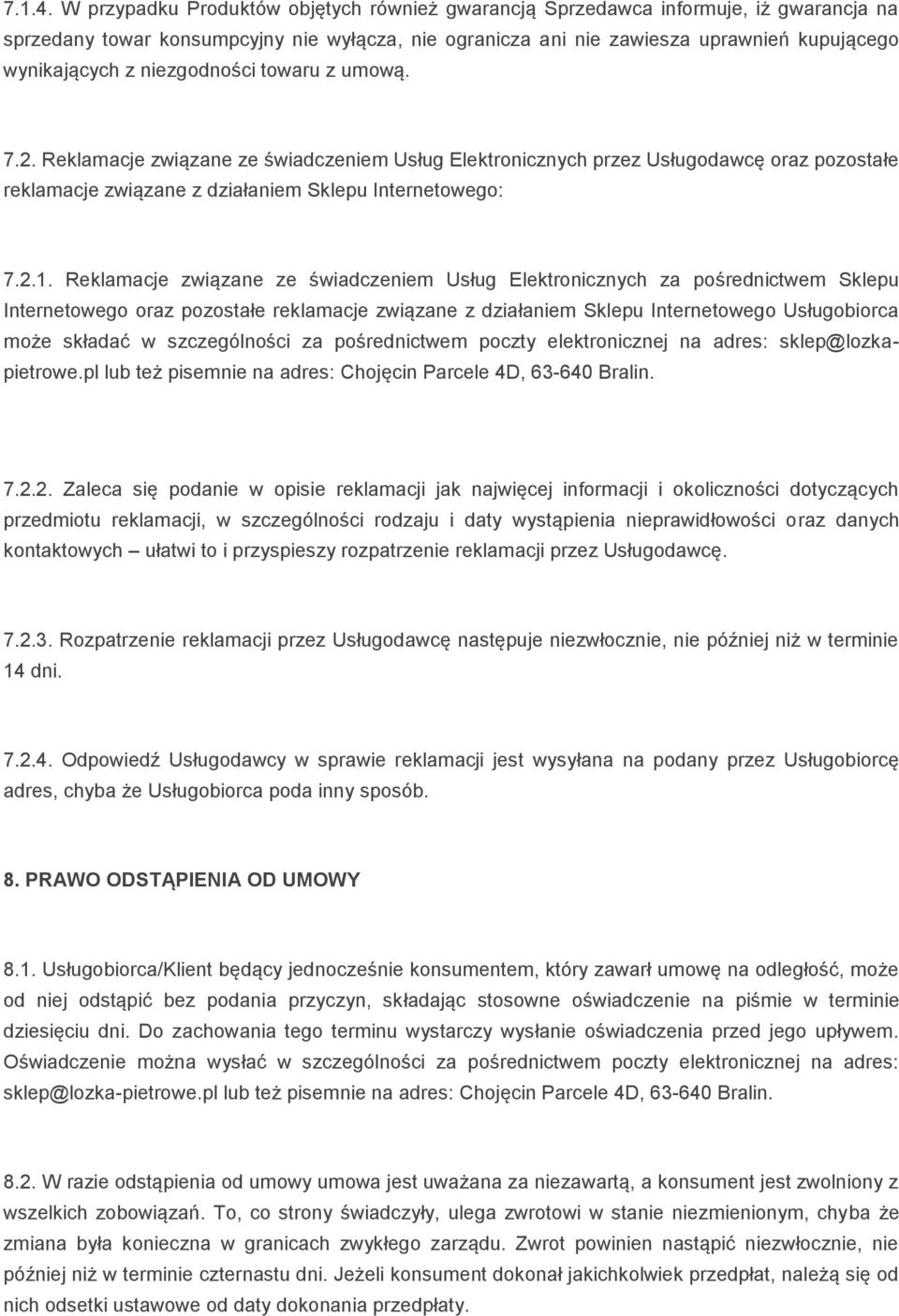 7.1.4. W przypadku Produktów objętych również gwarancją Sprzedawca informuje, iż gwarancja na sprzedany towar konsumpcyjny nie wyłącza, nie ogranicza ani nie zawiesza uprawnień kupującego wynikających z niezgodności towaru z umową.

7.2. Reklamacje związane ze świadczeniem Usług Elektronicznych przez Usługodawcę oraz pozostałe reklamacje związane z działaniem Sklepu Internetowego:

7.2.1. Reklamacje związane ze świadczeniem Usług Elektronicznych za pośrednictwem Sklepu Internetowego oraz pozostałe reklamacje związane z działaniem Sklepu Internetowego Usługobiorca może składać w szczególności za pośrednictwem poczty elektronicznej na adres: sklep@lozka-pietrowe.pl lub też pisemnie na adres: Chojęcin Parcele 4D, 63-640 Bralin.

7.2.2. Zaleca się podanie w opisie reklamacji jak najwięcej informacji i okoliczności dotyczących przedmiotu reklamacji, w szczególności rodzaju i daty wystąpienia nieprawidłowości oraz danych kontaktowych – ułatwi to i przyspieszy rozpatrzenie reklamacji przez Usługodawcę.

7.2.3. Rozpatrzenie reklamacji przez Usługodawcę następuje niezwłocznie, nie później niż w terminie 14 dni.

7.2.4. Odpowiedź Usługodawcy w sprawie reklamacji jest wysyłana na podany przez Usługobiorcę adres, chyba że Usługobiorca poda inny sposób.

8. PRAWO ODSTĄPIENIA OD UMOWY

8.1. Usługobiorca/Klient będący jednocześnie konsumentem, który zawarł umowę na odległość, może od niej odstąpić bez podania przyczyn, składając stosowne oświadczenie na piśmie w terminie dziesięciu dni. Do zachowania tego terminu wystarczy wysłanie oświadczenia przed jego upływem. Oświadczenie można wysłać w szczególności za pośrednictwem poczty elektronicznej na adres: sklep@lozka-pietrowe.pl lub też pisemnie na adres: Chojęcin Parcele 4D, 63-640 Bralin.

8.2. W razie odstąpienia od umowy umowa jest uważana za niezawartą, a konsument jest zwolniony z wszelkich zobowiązań. To, co strony świadczyły, ulega zwrotowi w stanie niezmienionym, chyba że zmiana była konieczna w granicach zwykłego zarządu. Zwrot powinien nastąpić niezwłocznie, nie później niż w terminie czternastu dni. Jeżeli konsument dokonał jakichkolwiek przedpłat, należą się od nich odsetki ustawowe od daty dokonania przedpłaty.